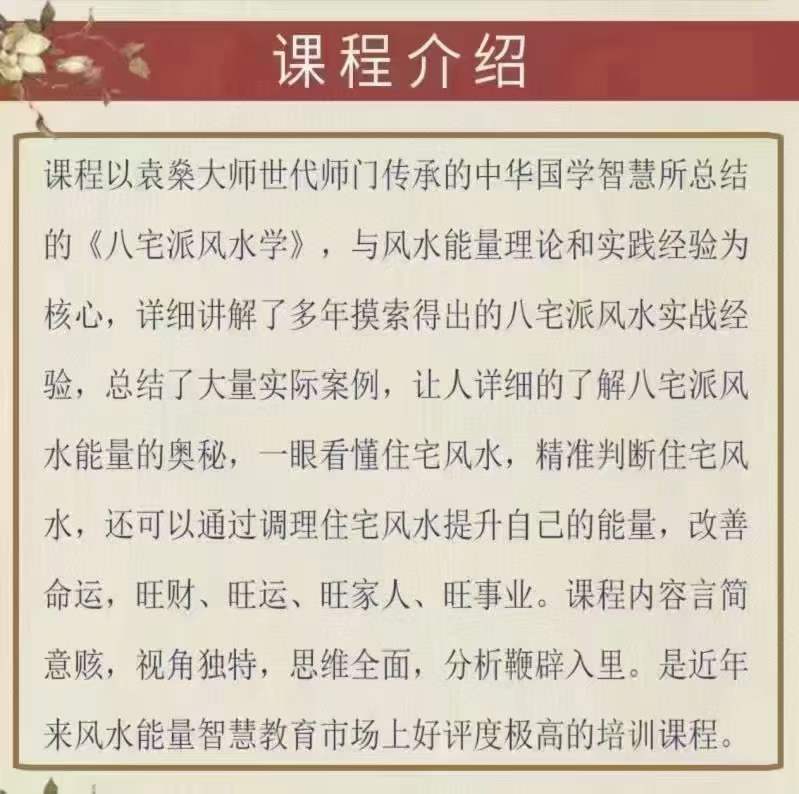 课程介绍

课程以袁燊大师世代师门传承的中华国学智慧所总结的《八宅派风水学》，与风水能量理论和实践经验为核心，详细讲解了多年摸索得出的八宅派风水实战经验，总结了大量实际案例，让人详细的了解八宅派风水能量的奥秘，一眼看懂住宅风水，精准判断住宅风水，还可以通过调理住宅风水提升自己的能量，改善命运，旺财、旺运、旺家人、旺事业。课程内容言简意赅，视角独特，思维全面，分析鞭辟入里。是近年来风水能量智慧教育市场上好评度极高的培训课程。